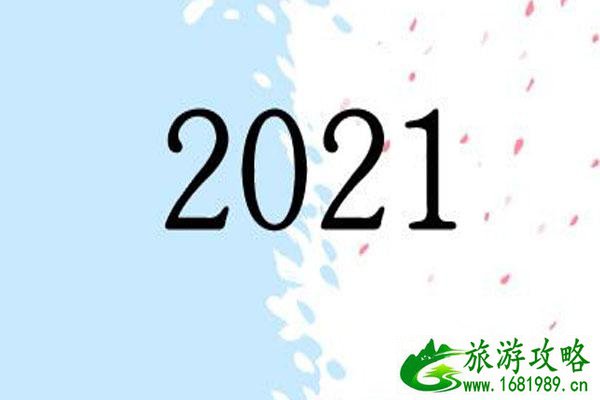 2021

旅游攻略
www.1681989.cn